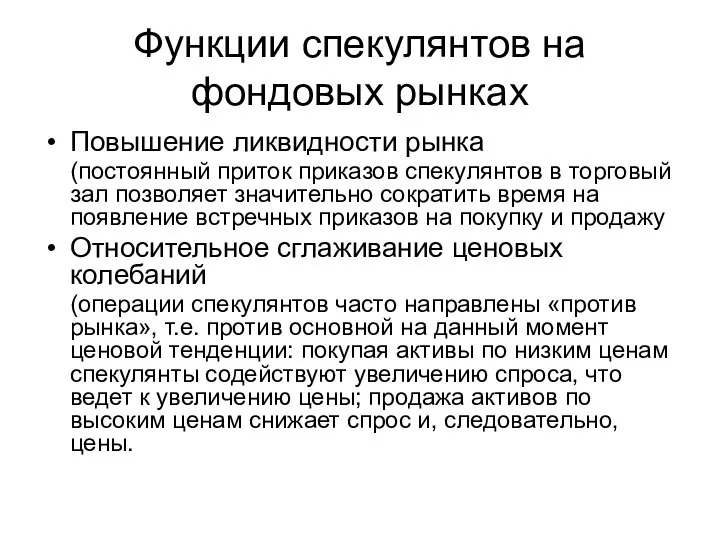 Функции спекулянтов на фондовых рынках

• Повышение ликвидности рынка
(постоянный приток приказов спекулянтов в торговый зал позволяет значительно сократить время на появление встречных приказов на покупку и продажу

• Относительное сглаживание ценовых колебаний
(операции спекулянтов часто направлены «против рынка», т.е. против основной на данный момент ценовой тенденции: покупая активы по низким ценам спекулянты содействуют увеличению спроса, что ведет к увеличению цены; продажа активов по высоким ценам снижает спрос и, следовательно, цены.